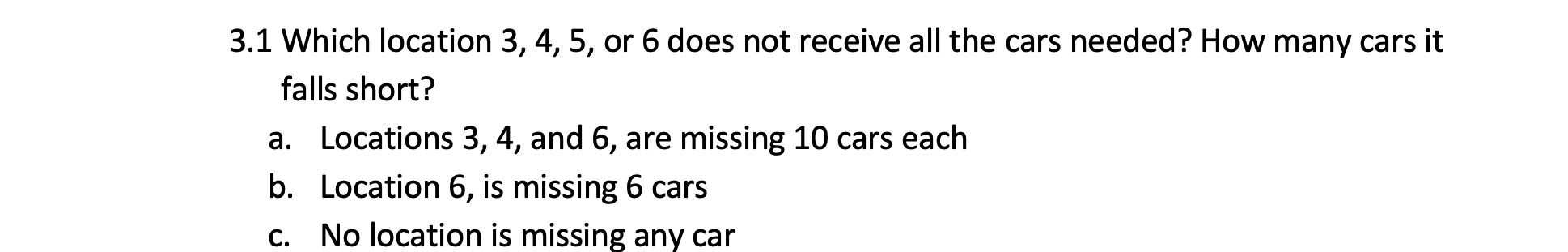 3.1 Which location 3, 4, 5, or 6 does not receive all the cars needed? How many cars it falls short?

a. Locations 3, 4, and 6, are missing 10 cars each

b. Location 6, is missing 6 cars

c. No location is missing any car